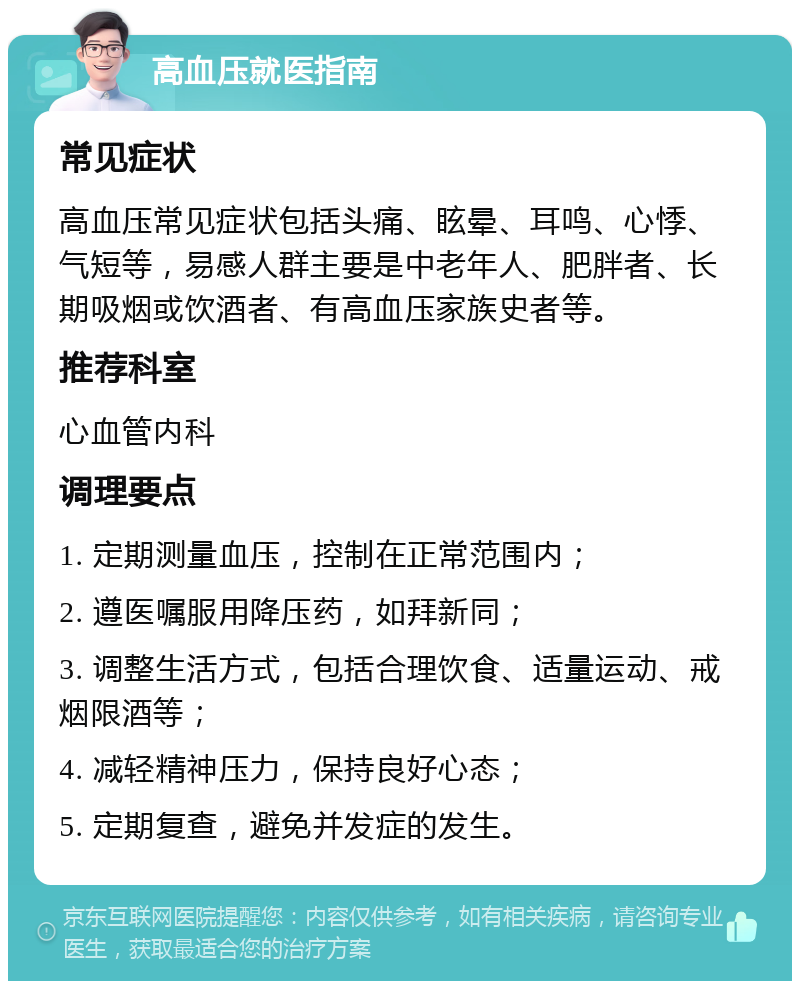 高血压就医指南

常见症状

高血压常见症状包括头痛、眩晕、耳鸣、心悸、气短等，易感人群主要是中老年人、肥胖者、长期吸烟或饮酒者、有高血压家族史者等。

推荐科室

心血管内科

调理要点

1. 定期测量血压，控制在正常范围内；

2. 遵医嘱服用降压药，如拜新同；

3. 调整生活方式，包括合理饮食、适量运动、戒烟限酒等；

4. 减轻精神压力，保持良好心态；

5. 定期复查，避免并发症的发生。

京东互联网医院提醒您：内容仅供参考，如有相关疾病，请咨询专业医生，获取最适合您的治疗方案